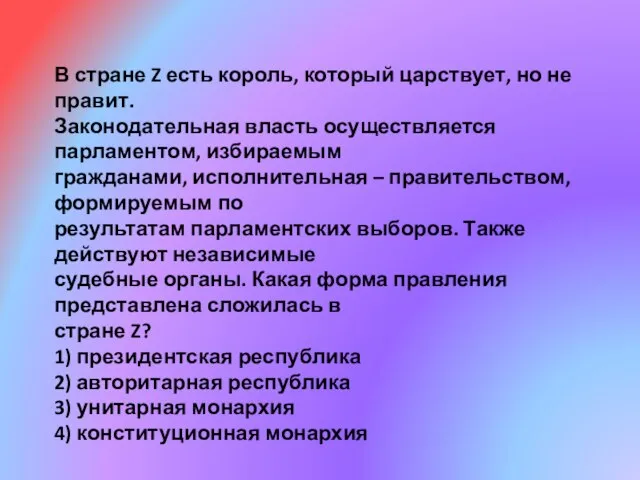 В стране Z есть король, который царствует, но не правит.
Законодательная власть осуществляется парламентом, избираемым гражданами, исполнительная – правительством, формируемым по результатам парламентских выборов. Также действуют независимые судебные органы. Какая форма правления представлена сложилась в стране Z?
1) президентская республика
2) авторитарная республика
3) унитарная монархия
4) конституционная монархия